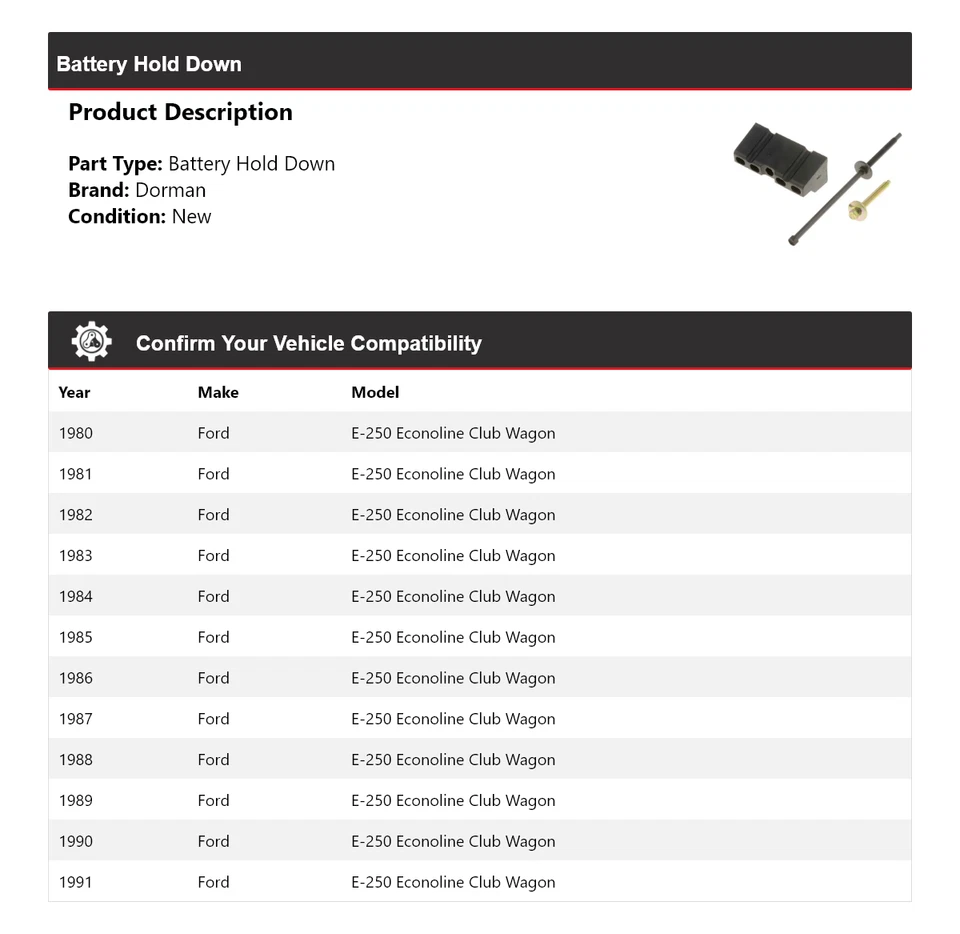 Battery Hold Down

Product Description

Part Type: Battery Hold Down
Brand: Dorman
Condition: New

Confirm Your Vehicle Compatibility

| Year | Make | Model |
|---|---|---|
| 1980 | Ford | E-250 Econoline Club Wagon |
| 1981 | Ford | E-250 Econoline Club Wagon |
| 1982 | Ford | E-250 Econoline Club Wagon |
| 1983 | Ford | E-250 Econoline Club Wagon |
| 1984 | Ford | E-250 Econoline Club Wagon |
| 1985 | Ford | E-250 Econoline Club Wagon |
| 1986 | Ford | E-250 Econoline Club Wagon |
| 1987 | Ford | E-250 Econoline Club Wagon |
| 1988 | Ford | E-250 Econoline Club Wagon |
| 1989 | Ford | E-250 Econoline Club Wagon |
| 1990 | Ford | E-250 Econoline Club Wagon |
| 1991 | Ford | E-250 Econoline Club Wagon |